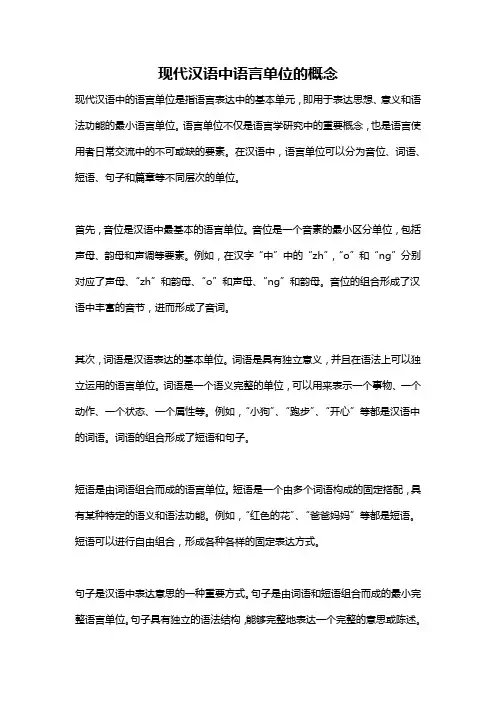 现代汉语中语言单位的概念

现代汉语中的语言单位是指语言表达中的基本单元，即用于表达思想、意义和语法功能的最小语言单位。语言单位不仅是语言学研究中的重要概念，也是语言使用者日常交流中的不可或缺的要素。在汉语中，语言单位可以分为音位、词语、短语、句子和篇章等不同层次的单位。

首先，音位是汉语中最基本的语言单位。音位是一个音素的最小区分单位，包括声母、韵母和声调等要素。例如，在汉字“中”中的“zh”，“o”和“ng”分别对应了声母、“zh”和韵母、“o”和声母、“ng”和韵母。音位的组合形成了汉语中丰富的音节，进而形成了音词。

其次，词语是汉语表达的基本单位。词语是具有独立意义，并且在语法上可以独立运用的语言单位。词语是一个语义完整的单位，可以用来表示一个事物、一个动作、一个状态、一个属性等。例如，“小狗”、“跑步”、“开心”等都是汉语中的词语。词语的组合形成了短语和句子。

短语是由词语组合而成的语言单位。短语是一个由多个词语构成的固定搭配，具有某种特定的语义和语法功能。例如，“红色的花”、“爸爸妈妈”等都是短语。短语可以进行自由组合，形成各种各样的固定表达方式。

句子是汉语中表达意思的一种重要方式。句子是由词语和短语组合而成的最小完整语言单位。句子具有独立的语法结构，能够完整地表达一个完整的意思或陈述。